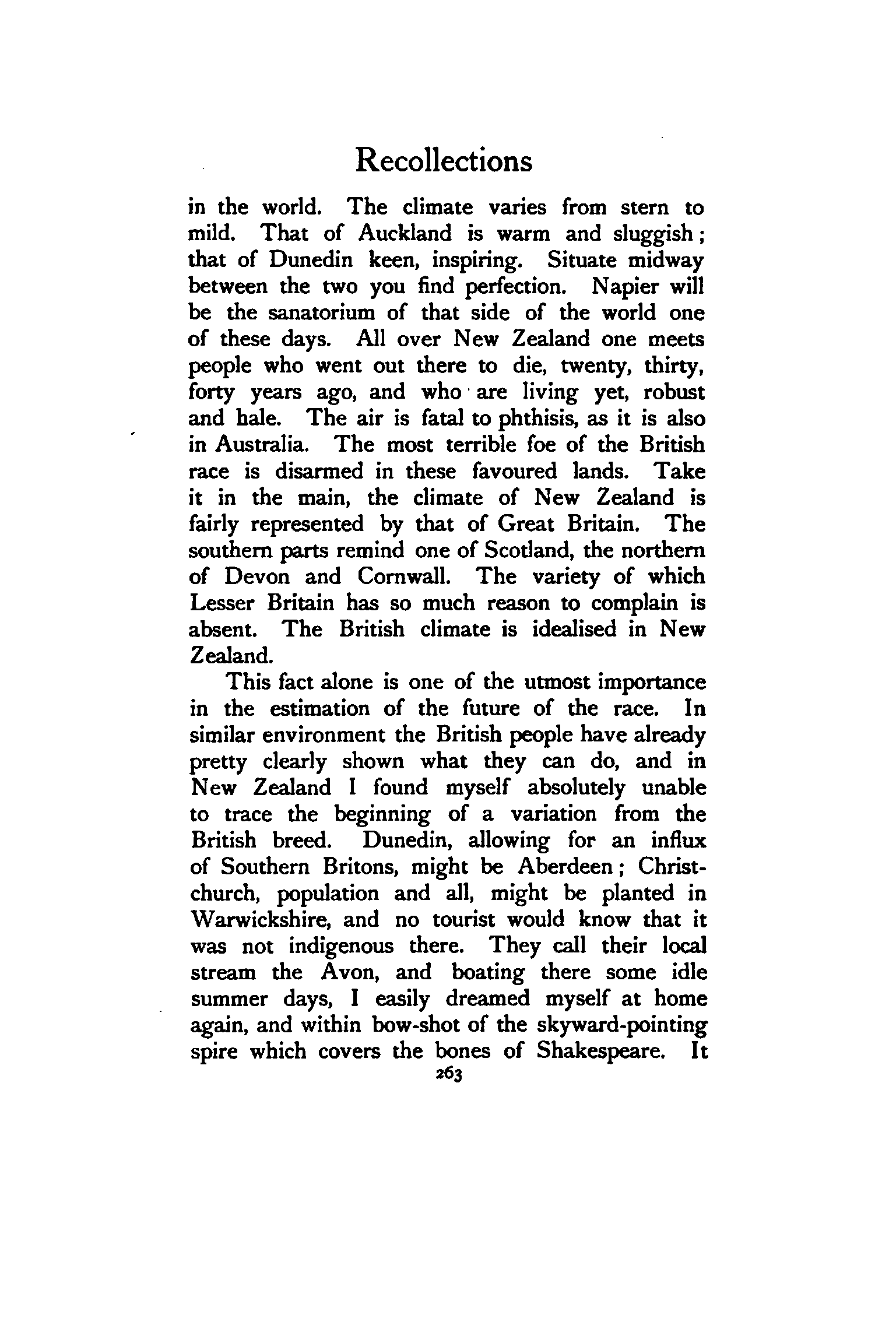 Recollections

in the world. The climate varies from stern to mild. That of Auckland is warm and sluggish; that of Dunedin keen, inspiring. Situate midway between the two you find perfection. Napier will be the sanatorium of that side of the world one of these days. All over New Zealand one meets people who went out there to die, twenty, thirty, forty years ago, and who are living yet, robust and hale. The air is fatal to phthisis, as it is also in Australia. The most terrible foe of the British race is disarmed in these favoured lands. Take it in the main, the climate of New Zealand is fairly represented by that of Great Britain. The southern parts remind one of Scotland, the northern of Devon and Cornwall. The variety of which Lesser Britain has so much reason to complain is absent. The British climate is idealised in New Zealand.

This fact alone is one of the utmost importance in the estimation of the future of the race. In similar environment the British people have already pretty clearly shown what they can do, and in New Zealand I found myself absolutely unable to trace the beginning of a variation from the British breed. Dunedin, allowing for an influx of Southern Britons, might be Aberdeen; Christchurch, population and all, might be planted in Warwickshire, and no tourist would know that it was not indigenous there. They call their local stream the Avon, and boating there some idle summer days, I easily dreamed myself at home again, and within bow-shot of the skyward-pointing spire which covers the bones of Shakespeare. It

263